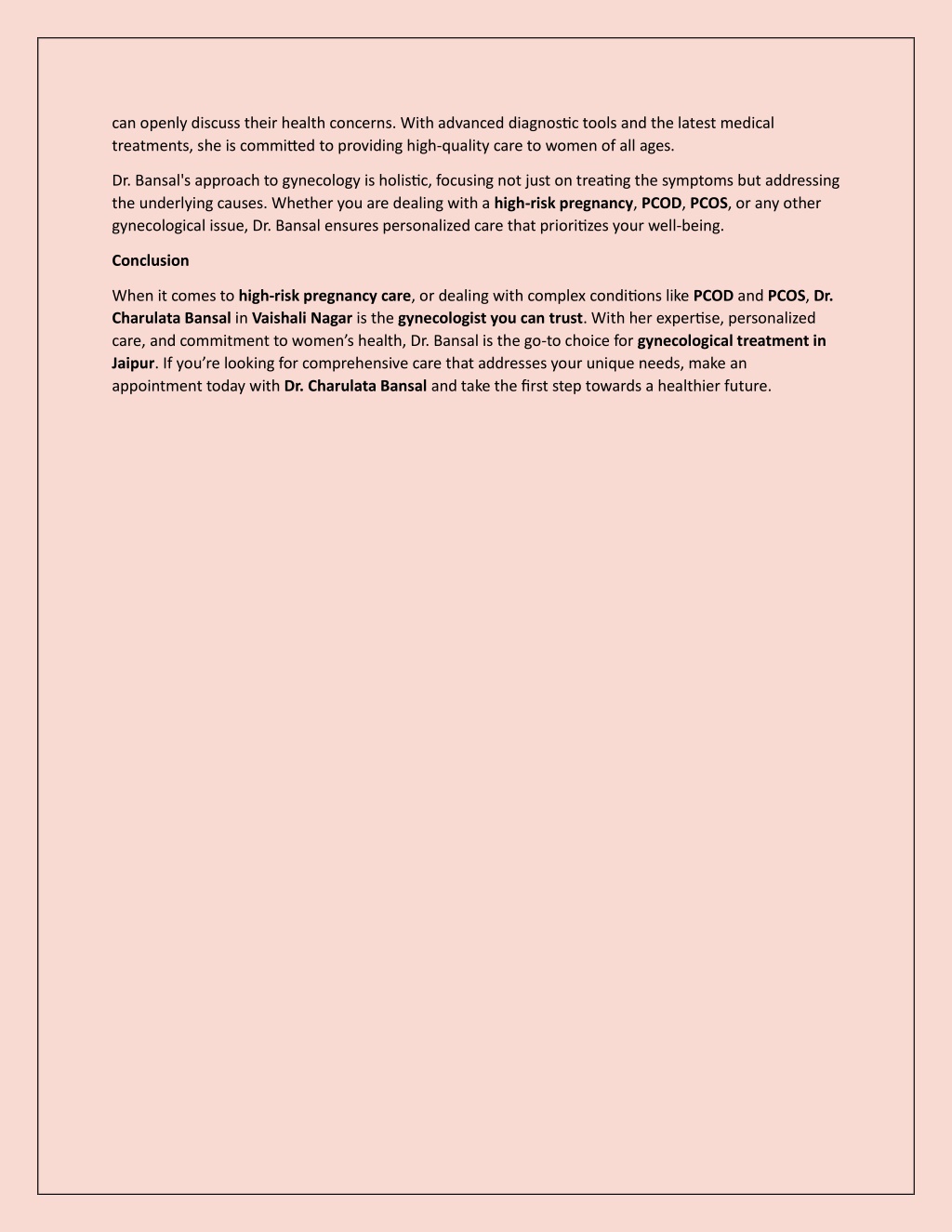 can openly discuss their health concerns. With advanced diagnostic tools and the latest medical treatments, she is committed to providing high-quality care to women of all ages.

Dr. Bansal's approach to gynecology is holistic, focusing not just on treating the symptoms but addressing the underlying causes. Whether you are dealing with a high-risk pregnancy, PCOD, PCOS, or any other gynecological issue, Dr. Bansal ensures personalized care that prioritizes your well-being.

Conclusion

When it comes to high-risk pregnancy care, or dealing with complex conditions like PCOD and PCOS, Dr. Charulata Bansal in Vaishali Nagar is the gynecologist you can trust. With her expertise, personalized care, and commitment to women's health, Dr. Bansal is the go-to choice for gynecological treatment in Jaipur. If you're looking for comprehensive care that addresses your unique needs, make an appointment today with Dr. Charulata Bansal and take the first step towards a healthier future.